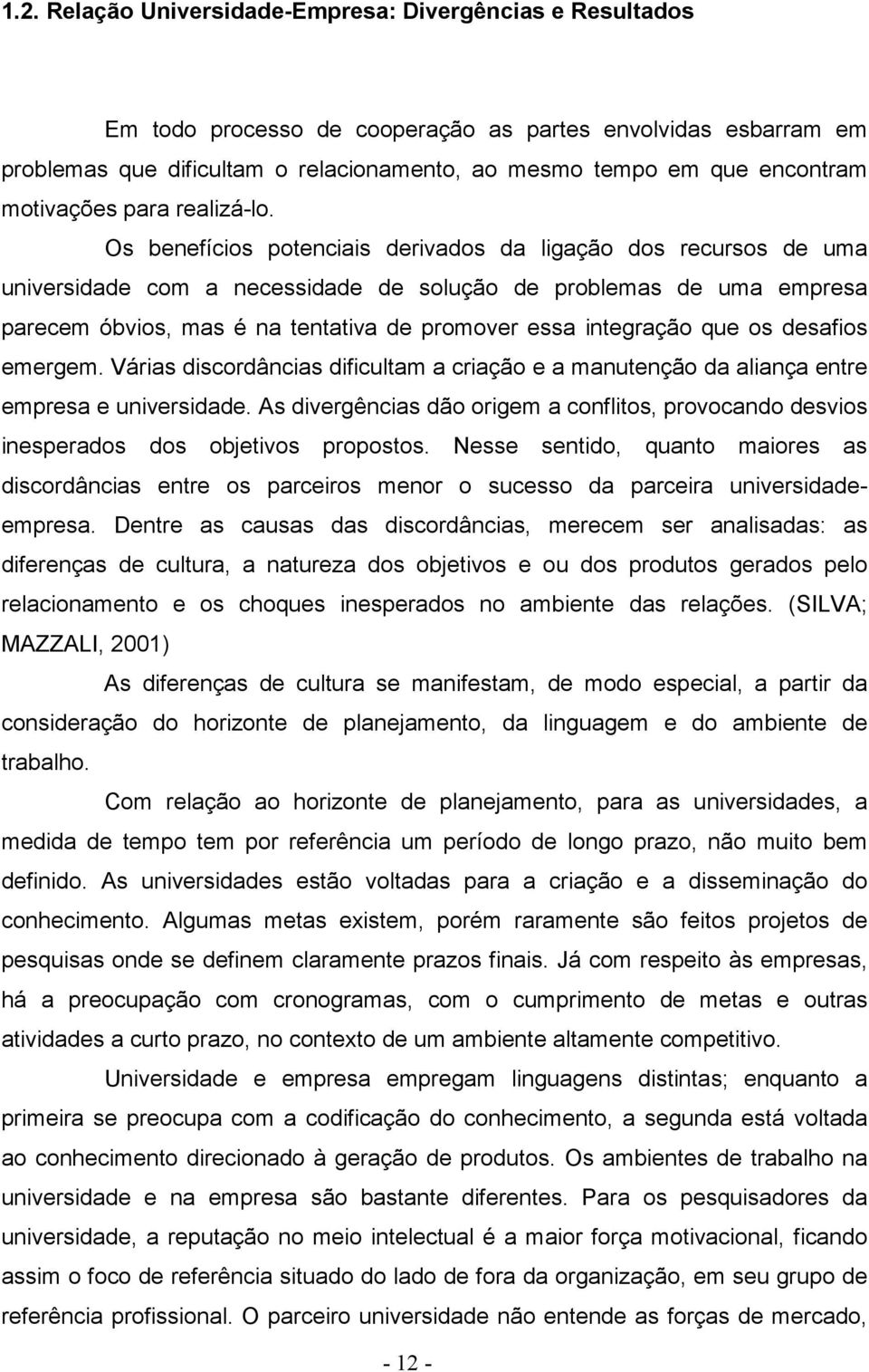 1.2. Relação Universidade-Empresa: Divergências e Resultados

Em todo processo de cooperação as partes envolvidas esbarram em problemas que dificultam o relacionamento, ao mesmo tempo em que encontram motivações para realizá-lo.

Os benefícios potenciais derivados da ligação dos recursos de uma universidade com a necessidade de solução de problemas de uma empresa parecem óbvios, mas é na tentativa de promover essa integração que os desafios emergem. Várias discordâncias dificultam a criação e a manutenção da aliança entre empresa e universidade. As divergências dão origem a conflitos, provocando desvios inesperados dos objetivos propostos. Nesse sentido, quanto maiores as discordâncias entre os parceiros menor o sucesso da parceira universidade-empresa. Dentre as causas das discordâncias, merecem ser analisadas: as diferenças de cultura, a natureza dos objetivos e ou dos produtos gerados pelo relacionamento e os choques inesperados no ambiente das relações. (SILVA; MAZZALI, 2001)

As diferenças de cultura se manifestam, de modo especial, a partir da consideração do horizonte de planejamento, da linguagem e do ambiente de trabalho.

Com relação ao horizonte de planejamento, para as universidades, a medida de tempo tem por referência um período de longo prazo, não muito bem definido. As universidades estão voltadas para a criação e a disseminação do conhecimento. Algumas metas existem, porém raramente são feitos projetos de pesquisas onde se definem claramente prazos finais. Já com respeito às empresas, há a preocupação com cronogramas, com o cumprimento de metas e outras atividades a curto prazo, no contexto de um ambiente altamente competitivo.

Universidade e empresa empregam linguagens distintas; enquanto a primeira se preocupa com a codificação do conhecimento, a segunda está voltada ao conhecimento direcionado à geração de produtos. Os ambientes de trabalho na universidade e na empresa são bastante diferentes. Para os pesquisadores da universidade, a reputação no meio intelectual é a maior força motivacional, ficando assim o foco de referência situado do lado de fora da organização, em seu grupo de referência profissional. O parceiro universidade não entende as forças de mercado,

- 12 -